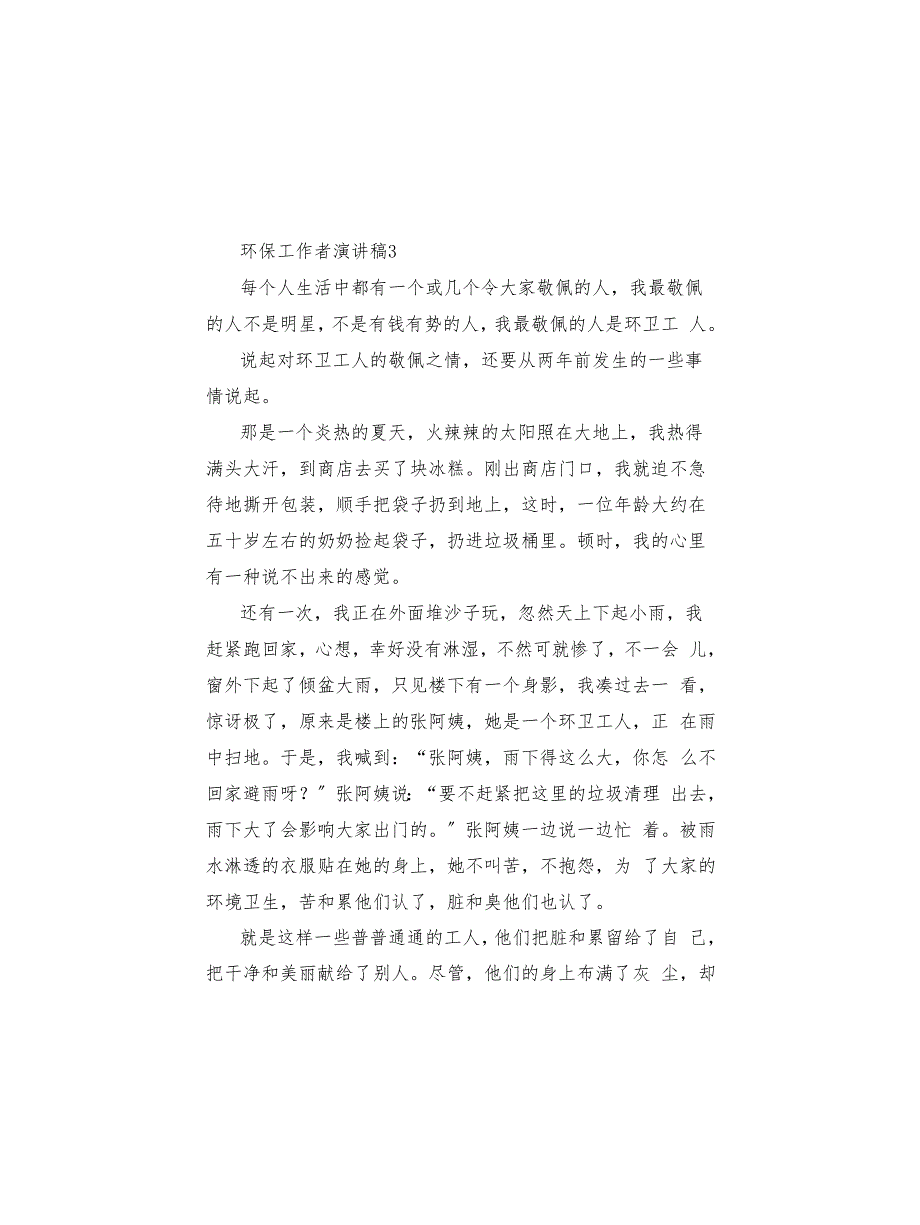 环保工作者演讲稿3

每个人生活中都有一个或几个令大家敬佩的人，我最敬佩的人不是明星，不是有钱有势的人，我最敬佩的人是环卫工 人。

说起对环卫工人的敬佩之情，还要从两年前发生的一些事情说起。

那是一个炎热的夏天，火辣辣的太阳照在大地上，我热得满头大汗，到商店去买了块冰糕。刚出商店门口，我就迫不急待地撕开包装，顺手把袋子扔到地上，这时，一位年龄大约在五十岁左右的奶奶捡起袋子，扔进垃圾桶里。顿时，我的心里有一种说不出来的感觉。

还有一次，我正在外面堆沙子玩，忽然天上下起小雨，我赶紧跑回家，心想，幸好没有淋湿，不然可就惨了，不一会 儿，窗外下起了倾盆大雨，只见楼下有一个身影，我凑过去一 看，惊讶极了，原来是楼上的张阿姨，她是一个环卫工人，正 在雨中扫地。于是，我喊到：“张阿姨，雨下得这么大，你怎 么不回家避雨呀？”张阿姨说：“要不赶紧把这里的垃圾清理 出去，雨下大了会影响大家出门的。”张阿姨一边说一边忙 着。被雨水淋透的衣服贴在她的身上，她不叫苦，不抱怨，为 了大家的环境卫生，苦和累他们认了，脏和臭他们也认了。

就是这样一些普普通通的工人，他们把脏和累留给了自 己，把干净和美丽献给了别人。尽管，他们的身上布满了灰 尘，却